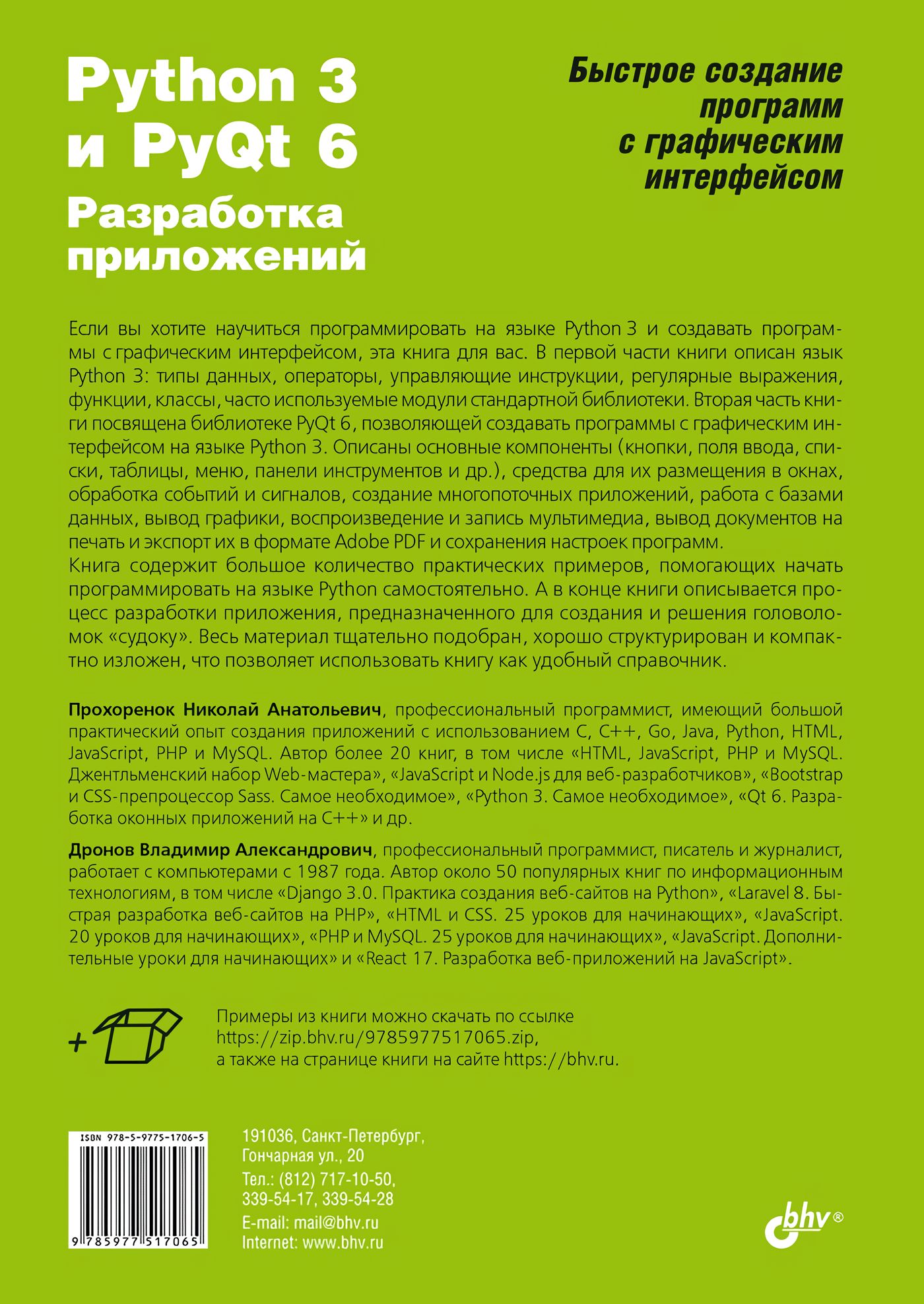 Python 3 и PyQt 6

Разработка приложений

Быстрое создание программ с графическим интерфейсом

Если вы хотите научиться программировать на языке Python 3 и создавать программы с графическим интерфейсом, эта книга для вас. В первой части книги описан язык Python 3: типы данных, операторы, управляющие инструкции, регулярные выражения, функции, классы, часто используемые модули стандартной библиотеки. Вторая часть книги посвящена библиотеке PyQt 6, позволяющей создавать программы с графическим интерфейсом на языке Python 3. Описаны основные компоненты (кнопки, поля ввода, списки, таблицы, меню, панели инструментов и др.), средства для их размещения в окнах, обработка событий и сигналов, создание многопоточных приложений, работа с базами данных, вывод графики, воспроизведение и запись мультимедиа, вывод документов на печать и экспорт их в формате Adobe PDF и сохранения настроек программ.
Книга содержит большое количество практических примеров, помогающих начать программировать на языке Python самостоятельно. А в конце книги описывается процесс разработки приложения, предназначенного для создания и решения головоломок «судоку». Весь материал тщательно подобран, хорошо структурирован и компактно изложен, что позволяет использовать книгу как удобный справочник.

Прохоренок Николай Анатольевич, профессиональный программист, имеющий большой практический опыт создания приложений с использованием C, C++, Go, Java, Python, HTML, JavaScript, PHP и MySQL. Автор более 20 книг, в том числе «HTML, JavaScript, PHP и MySQL. Джентльменский набор Web-мастера», «JavaScript и Node.js для веб-разработчиков», «Bootstrap и CSS-препроцессор Sass. Самое необходимое», «Python 3. Самое необходимое», «Qt 6. Разработка оконных приложений на C++» и др.

Дронов Владимир Александрович, профессиональный программист, писатель и журналист, работает с компьютерами с 1987 года. Автор около 50 популярных книг по информационным технологиям, в том числе «Django 3.0. Практика создания веб-сайтов на Python», «Laravel 8. Быстрая разработка веб-сайтов на PHP», «HTML и CSS. 25 уроков для начинающих», «JavaScript. 20 уроков для начинающих», «PHP и MySQL. 25 уроков для начинающих», «JavaScript. Дополнительные уроки для начинающих» и «React 17. Разработка веб-приложений на JavaScript».

+

Примеры из книги можно скачать по ссылке https://zip.bhv.ru/9785977517065.zip, а также на странице книги на сайте https://bhv.ru.

ISBN 978-5-9775-1706-5

9 785977 517065

191036, Санкт-Петербург, Гончарная ул., 20
Тел.: (812) 717-10-50, 339-54-17, 339-54-28
E-mail: mail@bhv.ru
Internet: www.bhv.ru

bhv®